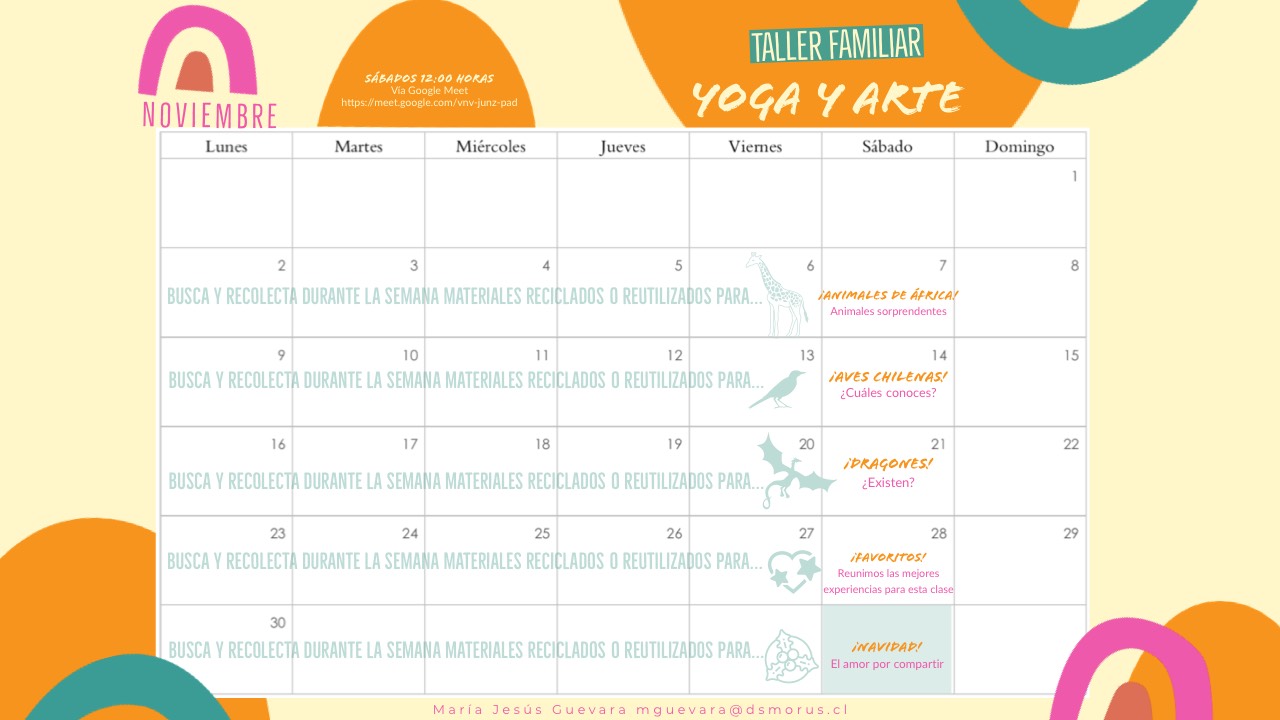 NOVIEMBRE

SÁBADOS 12:00 HORAS
Vía Google Meet
https://meet.google.com/vnv-junz-pad

TALLER FAMILIAR
YOGA Y ARTE

| Lunes | Martes | Miércoles | Jueves | Viernes | Sábado | Domingo |
|---|---|---|---|---|---|---|
| | | | | | | 1 |
| 2 BUSCA Y RECOLECTA DURANTE LA SEMANA MATERIALES RECICLADOS O REUTILIZADOS PARA... | 3 | 4 | 5 | 6 | 7 ¡ANIMALES DE ÁFRICA! Animales sorprendentes | 8 |
| 9 BUSCA Y RECOLECTA DURANTE LA SEMANA MATERIALES RECICLADOS O REUTILIZADOS PARA... | 10 | 11 | 12 | 13 | 14 ¡AVES CHILENAS! ¿Cuáles conoces? | 15 |
| 16 BUSCA Y RECOLECTA DURANTE LA SEMANA MATERIALES RECICLADOS O REUTILIZADOS PARA... | 17 | 18 | 19 | 20 | 21 ¡DRAGONES! ¿Existen? | 22 |
| 23 BUSCA Y RECOLECTA DURANTE LA SEMANA MATERIALES RECICLADOS O REUTILIZADOS PARA... | 24 | 25 | 26 | 27 | 28 ¡FAVORITOS! Reunimos las mejores experiencias para esta clase | 29 |
| 30 BUSCA Y RECOLECTA DURANTE LA SEMANA MATERIALES RECICLADOS O REUTILIZADOS PARA... | | | | | ¡NAVIDAD! El amor por compartir | |

María Jesús Guevara mguevara@dsmorus.cl